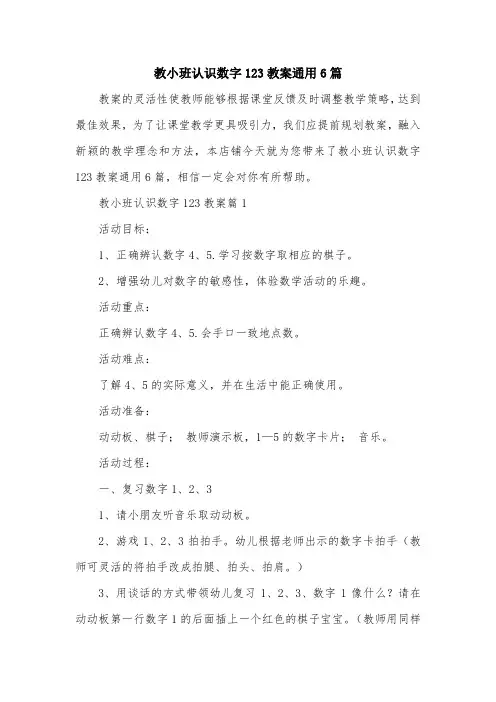 教小班认识数字123教案通用6篇

教案的灵活性使教师能够根据课堂反馈及时调整教学策略，达到最佳效果，为了让课堂教学更具吸引力，我们应提前规划教案，融入新颖的教学理念和方法，本店铺今天就为您带来了教小班认识数字123教案通用6篇，相信一定会对你有所帮助。

教小班认识数字123教案篇1

活动目标：

1、正确辨认数字4、5.学习按数字取相应的棋子。

2、增强幼儿对数字的敏感性，体验数学活动的乐趣。

活动重点：

正确辨认数字4、5.会手口一致地点数。

活动难点：

了解4、5的实际意义，并在生活中能正确使用。

活动准备：

动动板、棋子； 教师演示板，1—5的数字卡片； 音乐。

活动过程：

一、复习数字1、2、3

1、请小朋友听音乐取动动板。

2、游戏1、2、3拍拍手。幼儿根据老师出示的数字卡拍手（教师可灵活的将拍手改成拍腿、拍头、拍肩。）

3、用谈话的方式带领幼儿复习1、2、3、数字1像什么？请在动动板第一行数字1的后面插上一个红色的棋子宝宝。（教师用同样